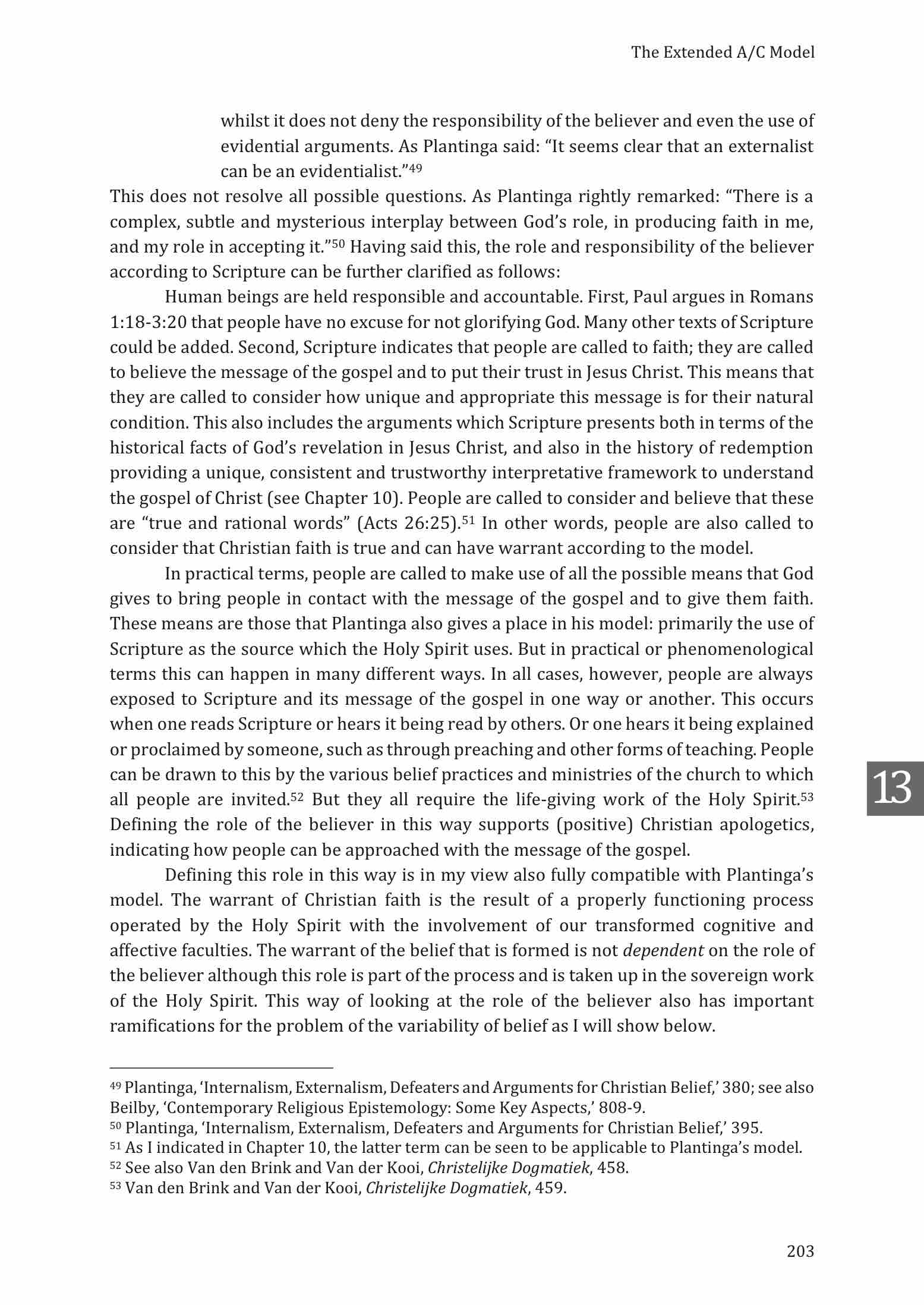 The Extended A/C Model

whilst it does not deny the responsibility of the believer and even the use of evidential arguments. As Plantinga said: “It seems clear that an externalist can be an evidentialist.”$^{49}$

This does not resolve all possible questions. As Plantinga rightly remarked: “There is a complex, subtle and mysterious interplay between God’s role, in producing faith in me, and my role in accepting it.”$^{50}$ Having said this, the role and responsibility of the believer according to Scripture can be further clarified as follows:

Human beings are held responsible and accountable. First, Paul argues in Romans 1:18-3:20 that people have no excuse for not glorifying God. Many other texts of Scripture could be added. Second, Scripture indicates that people are called to faith; they are called to believe the message of the gospel and to put their trust in Jesus Christ. This means that they are called to consider how unique and appropriate this message is for their natural condition. This also includes the arguments which Scripture presents both in terms of the historical facts of God’s revelation in Jesus Christ, and also in the history of redemption providing a unique, consistent and trustworthy interpretative framework to understand the gospel of Christ (see Chapter 10). People are called to consider and believe that these are “true and rational words” (Acts 26:25).$^{51}$ In other words, people are also called to consider that Christian faith is true and can have warrant according to the model.

In practical terms, people are called to make use of all the possible means that God gives to bring people in contact with the message of the gospel and to give them faith. These means are those that Plantinga also gives a place in his model: primarily the use of Scripture as the source which the Holy Spirit uses. But in practical or phenomenological terms this can happen in many different ways. In all cases, however, people are always exposed to Scripture and its message of the gospel in one way or another. This occurs when one reads Scripture or hears it being read by others. Or one hears it being explained or proclaimed by someone, such as through preaching and other forms of teaching. People can be drawn to this by the various belief practices and ministries of the church to which all people are invited.$^{52}$ But they all require the life-giving work of the Holy Spirit.$^{53}$ Defining the role of the believer in this way supports (positive) Christian apologetics, indicating how people can be approached with the message of the gospel.

Defining this role in this way is in my view also fully compatible with Plantinga’s model. The warrant of Christian faith is the result of a properly functioning process operated by the Holy Spirit with the involvement of our transformed cognitive and affective faculties. The warrant of the belief that is formed is not dependent on the role of the believer although this role is part of the process and is taken up in the sovereign work of the Holy Spirit. This way of looking at the role of the believer also has important ramifications for the problem of the variability of belief as I will show below.

13

$^{49}$ Plantinga, ‘Internalism, Externalism, Defeaters and Arguments for Christian Belief,’ 380; see also Beilby, ‘Contemporary Religious Epistemology: Some Key Aspects,’ 808-9.
$^{50}$ Plantinga, ‘Internalism, Externalism, Defeaters and Arguments for Christian Belief,’ 395.
$^{51}$ As I indicated in Chapter 10, the latter term can be seen to be applicable to Plantinga’s model.
$^{52}$ See also Van den Brink and Van der Kooi, Christelijke Dogmatiek, 458.
$^{53}$ Van den Brink and Van der Kooi, Christelijke Dogmatiek, 459.

203